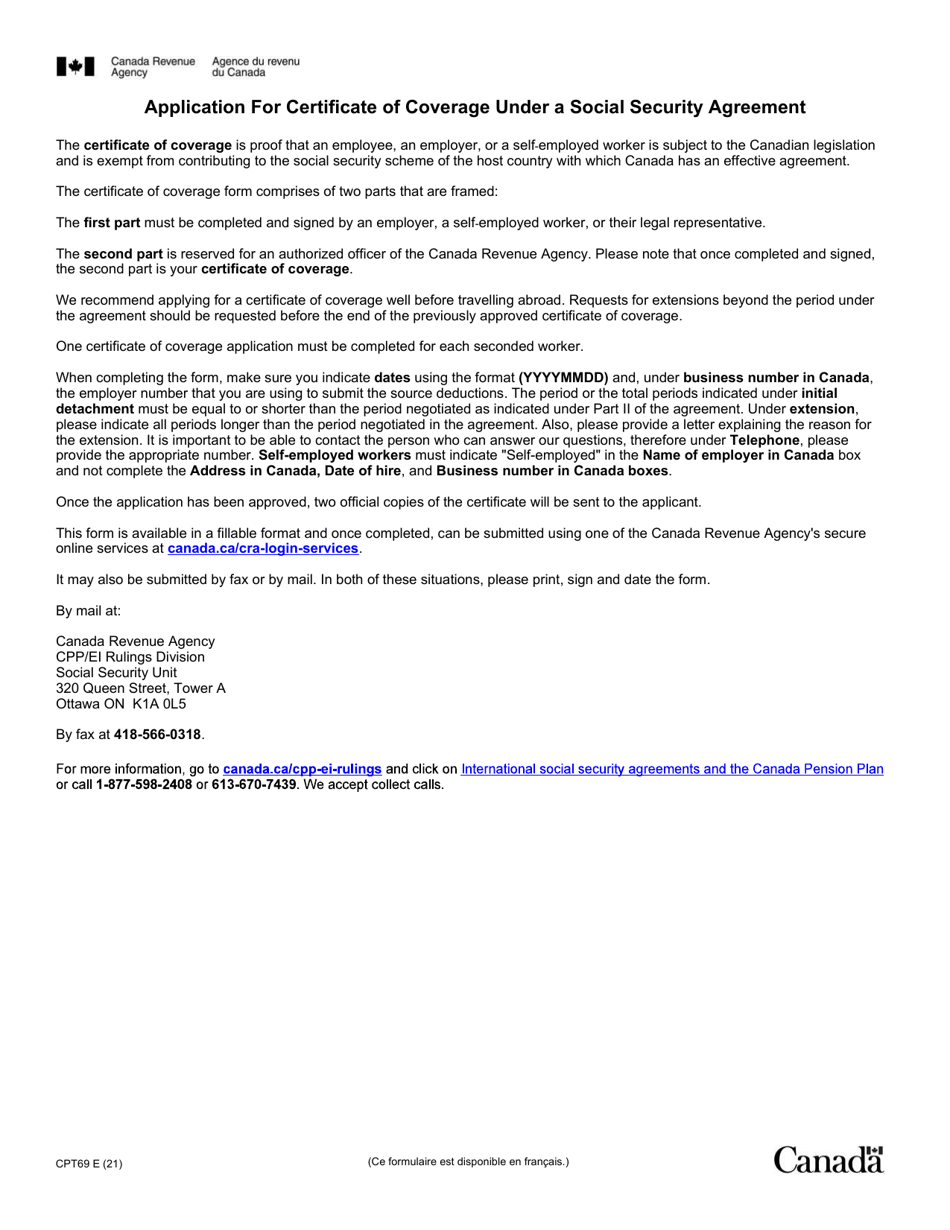 Canada Revenue Agency    Agence du revenu du Canada

Application For Certificate of Coverage Under a Social Security Agreement

The certificate of coverage is proof that an employee, an employer, or a self-employed worker is subject to the Canadian legislation and is exempt from contributing to the social security scheme of the host country with which Canada has an effective agreement.

The certificate of coverage form comprises of two parts that are framed:

The first part must be completed and signed by an employer, a self-employed worker, or their legal representative.

The second part is reserved for an authorized officer of the Canada Revenue Agency. Please note that once completed and signed, the second part is your certificate of coverage.

We recommend applying for a certificate of coverage well before travelling abroad. Requests for extensions beyond the period under the agreement should be requested before the end of the previously approved certificate of coverage.

One certificate of coverage application must be completed for each seconded worker.

When completing the form, make sure you indicate dates using the format (YYYYMMDD) and, under business number in Canada, the employer number that you are using to submit the source deductions. The period or the total periods indicated under initial detachment must be equal to or shorter than the period negotiated as indicated under Part II of the agreement. Under extension, please indicate all periods longer than the period negotiated in the agreement. Also, please provide a letter explaining the reason for the extension. It is important to be able to contact the person who can answer our questions, therefore under Telephone, please provide the appropriate number. Self-employed workers must indicate "Self-employed" in the Name of employer in Canada box and not complete the Address in Canada, Date of hire, and Business number in Canada boxes.

Once the application has been approved, two official copies of the certificate will be sent to the applicant.

This form is available in a fillable format and once completed, can be submitted using one of the Canada Revenue Agency's secure online services at canada.ca/cra-login-services.

It may also be submitted by fax or by mail. In both of these situations, please print, sign and date the form.

By mail at:

Canada Revenue Agency
CPP/EI Rulings Division
Social Security Unit
320 Queen Street, Tower A
Ottawa ON  K1A 0L5

By fax at 418-566-0318.

For more information, go to canada.ca/cpp-ei-rulings and click on International social security agreements and the Canada Pension Plan or call 1-877-598-2408 or 613-670-7439. We accept collect calls.

CPT69 E (21)

(Ce formulaire est disponible en français.)

Canada